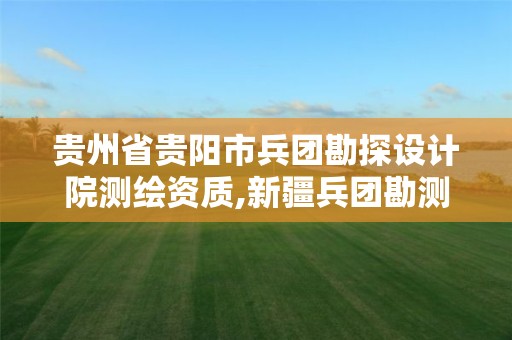 贵州省贵阳市兵团勘探设计院测绘资质,新疆兵团勘测